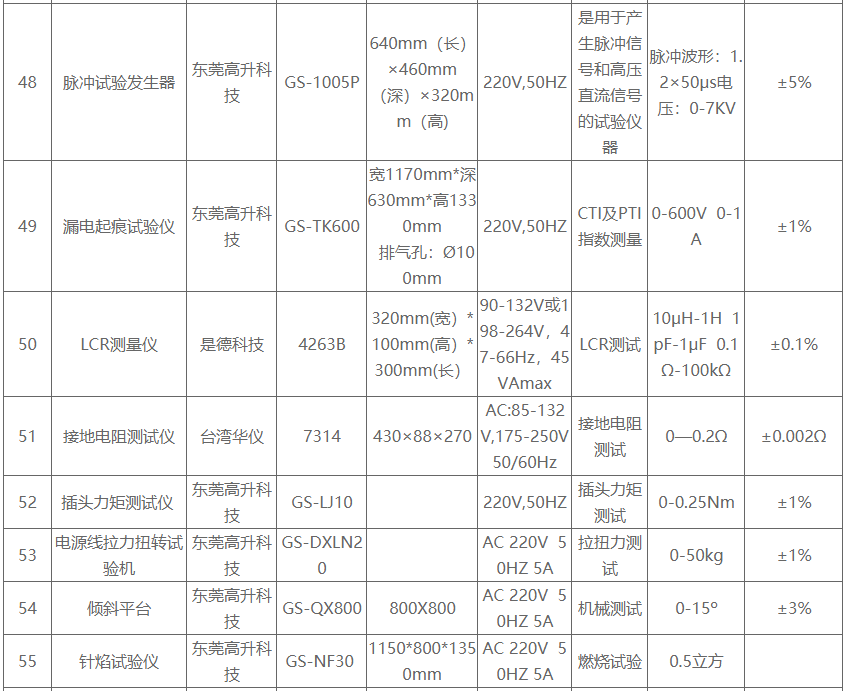 | 48 | 脉冲试验发生器 | 东莞高升科技 | GS-1005P | 640mm（长）×460mm（深）×320mm（高） | 220V,50HZ | 是用于产生脉冲信号和高压直流信号的试验仪器 | 脉冲波形：1.2×50μs电压：0-7KV | ±5% |
|---|---|---|---|---|---|---|---|---|
| 49 | 漏电起痕试验仪 | 东莞高升科技 | GS-TK600 | 宽1170mm*深630mm*高1330mm 排气孔：Ø100mm | 220V,50HZ | CTI及PTI指数测量 | 0-600V 0-1A | ±1% |
| 50 | LCR测量仪 | 是德科技 | 4263B | 320mm(宽) * 100mm(高) * 300mm(长) | 90-132V或198-264V，47-66Hz，45VAmax | LCR测试 | 10μH-1H 1pF-1μF 0.1Ω-100kΩ | ±0.1% |
| 51 | 接地电阻测试仪 | 台湾华仪 | 7314 | 430×88×270 | AC:85-132V,175-250V 50/60Hz | 接地电阻测试 | 0—0.2Ω | ±0.002Ω |
| 52 | 插头力矩测试仪 | 东莞高升科技 | GS-LJ10 | | 220V,50HZ | 插头力矩测试 | 0-0.25Nm | ±1% |
| 53 | 电源线拉力扭转试验机 | 东莞高升科技 | GS-DXLN20 | | AC 220V 50HZ 5A | 拉扭力测试 | 0-50kg | ±1% |
| 54 | 倾斜平台 | 东莞高升科技 | GS-QX800 | 800X800 | AC 220V 50HZ 5A | 机械测试 | 0-15° | ±3% |
| 55 | 针焰试验仪 | 东莞高升科技 | GS-NF30 | 1150*800*1350mm | AC 220V 50HZ 5A | 燃烧试验 | 0.5立方 | |